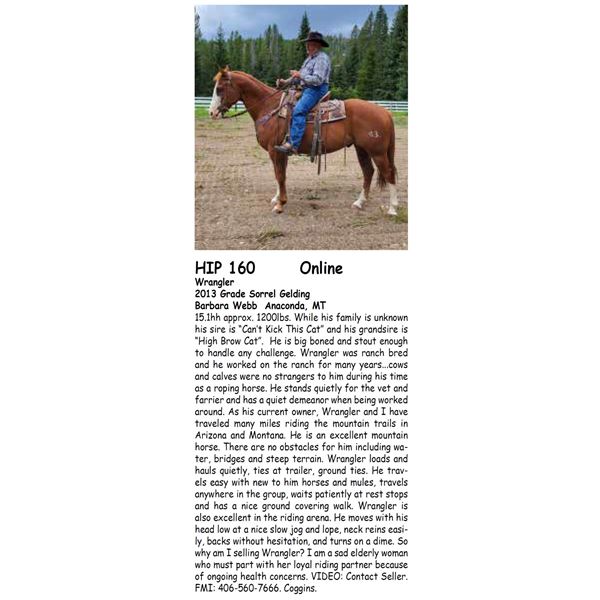 HIP 160 Online
Wrangler
2013 Grade Sorrel Gelding
Barbara Webb Anaconda, MT
15.1hh approx. 1200lbs. While his family is unknown his sire is "Can't Kick This Cat" and his grandsire is "High Brow Cat". He is big boned and stout enough to handle any challenge. Wrangler was ranch bred and he worked on the ranch for many years...cows and calves were no strangers to him during his time as a roping horse. He stands quietly for the vet and farrier and has a quiet demeanor when being worked around. As his current owner, Wrangler and I have traveled many miles riding the mountain trails in Arizona and Montana. He is an excellent mountain horse. There are no obstacles for him including water, bridges and steep terrain. Wrangler loads and hauls quietly, ties at trailer, ground ties. He travels easy with new to him horses and mules, travels anywhere in the group, waits patiently at rest stops and has a nice ground covering walk. Wrangler is also excellent in the riding arena. He moves with his head low at a nice slow jog and lope, neck reins easily, backs without hesitation, and turns on a dime. So why am I selling Wrangler? I am a sad elderly woman who must part with her loyal riding partner because of ongoing health concerns. VIDEO: Contact Seller. FMI: 406-560-7666. Coggins.